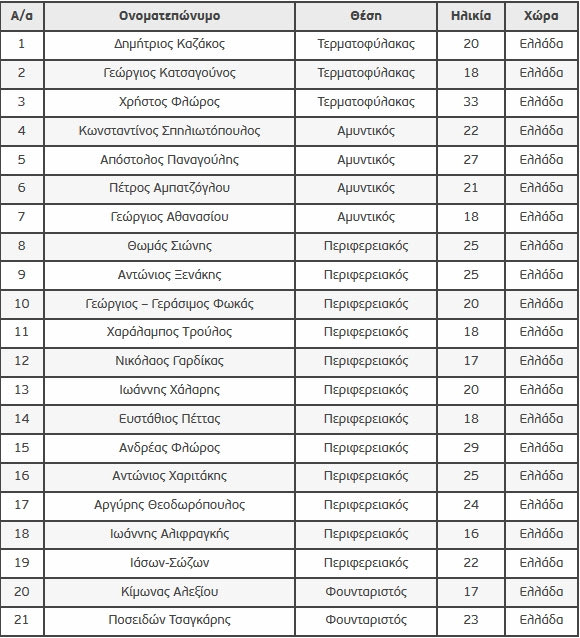 | Α/α | Ονοματεπώνυμο | Θέση | Ηλικία | Χώρα |
|---|---|---|---|---|
| 1 | Δημήτριος Καζάκος | Τερματοφύλακας | 20 | Ελλάδα |
| 2 | Γεώργιος Κατσαγούνος | Τερματοφύλακας | 18 | Ελλάδα |
| 3 | Χρήστος Φλώρος | Τερματοφύλακας | 33 | Ελλάδα |
| 4 | Κωνσταντίνος Σπηλιωτόπουλος | Αμυντικός | 22 | Ελλάδα |
| 5 | Απόστολος Παναγούλης | Αμυντικός | 27 | Ελλάδα |
| 6 | Πέτρος Αμπατζόγλου | Αμυντικός | 21 | Ελλάδα |
| 7 | Γεώργιος Αθανασίου | Αμυντικός | 18 | Ελλάδα |
| 8 | Θωμάς Σιώνης | Περιφερειακός | 25 | Ελλάδα |
| 9 | Αντώνιος Ξενάκης | Περιφερειακός | 25 | Ελλάδα |
| 10 | Γεώργιος – Γεράσιμος Φωκάς | Περιφερειακός | 20 | Ελλάδα |
| 11 | Χαράλαμπος Τρούλος | Περιφερειακός | 18 | Ελλάδα |
| 12 | Νικόλαος Γαρδίκας | Περιφερειακός | 17 | Ελλάδα |
| 13 | Ιωάννης Χάλαρης | Περιφερειακός | 20 | Ελλάδα |
| 14 | Ευστάθιος Πέττας | Περιφερειακός | 18 | Ελλάδα |
| 15 | Ανδρέας Φλώρος | Περιφερειακός | 29 | Ελλάδα |
| 16 | Αντώνιος Χαριτάκης | Περιφερειακός | 25 | Ελλάδα |
| 17 | Αργύρης Θεοδωρόπουλος | Περιφερειακός | 24 | Ελλάδα |
| 18 | Ιωάννης Αλιφραγκής | Περιφερειακός | 16 | Ελλάδα |
| 19 | Ιάσων-Σώζων | Περιφερειακός | 22 | Ελλάδα |
| 20 | Κίμωνας Αλεξίου | Φουνταριστός | 17 | Ελλάδα |
| 21 | Ποσειδών Τσαγκάρης | Φουνταριστός | 23 | Ελλάδα |